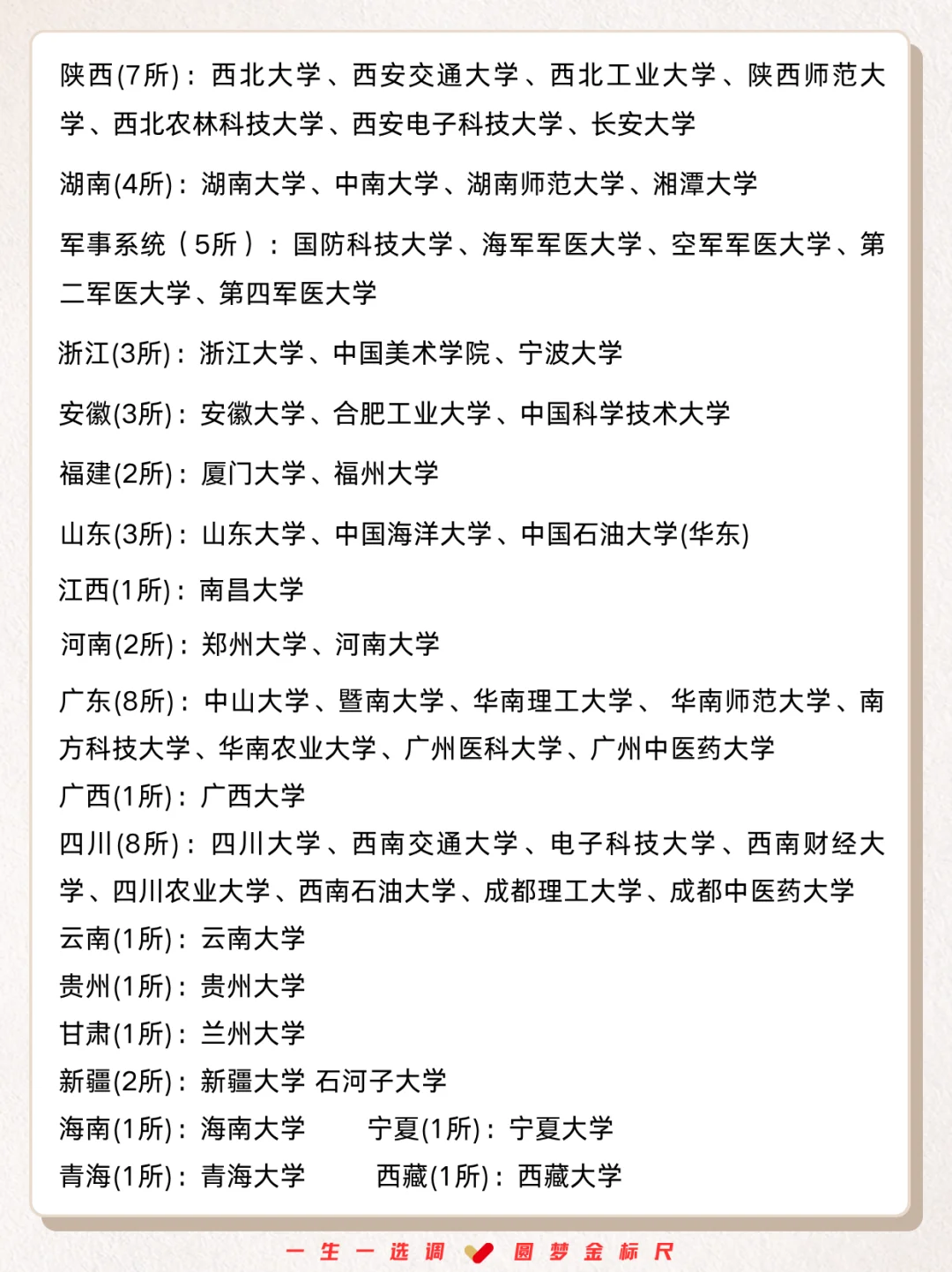 陕西(7所)：西北大学、西安交通大学、西北工业大学、陕西师范大学、西北农林科技大学、西安电子科技大学、长安大学

湖南(4所)：湖南大学、中南大学、湖南师范大学、湘潭大学

军事系统（5所）：国防科技大学、海军军医大学、空军军医大学、第二军医大学、第四军医大学

浙江(3所)：浙江大学、中国美术学院、宁波大学

安徽(3所)：安徽大学、合肥工业大学、中国科学技术大学

福建(2所)：厦门大学、福州大学

山东(3所)：山东大学、中国海洋大学、中国石油大学(华东)

江西(1所)：南昌大学

河南(2所)：郑州大学、河南大学

广东(8所)：中山大学、暨南大学、华南理工大学、 华南师范大学、南方科技大学、华南农业大学、广州医科大学、广州中医药大学

广西(1所)：广西大学

四川(8所)：四川大学、西南交通大学、电子科技大学、西南财经大学、四川农业大学、西南石油大学、成都理工大学、成都中医药大学

云南(1所)：云南大学

贵州(1所)：贵州大学

甘肃(1所)：兰州大学

新疆(2所)：新疆大学 石河子大学

海南(1所)：海南大学 宁夏(1所)：宁夏大学

青海(1所)：青海大学 西藏(1所)：西藏大学

一生一选调 圆梦金标尺